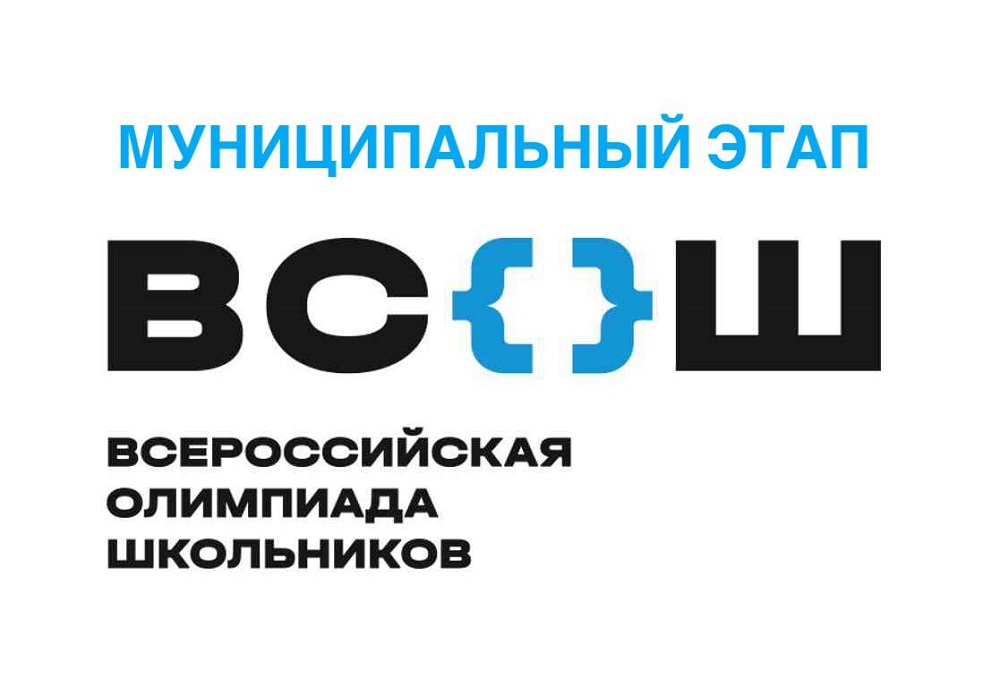 МУНИЦИПАЛЬНЫЙ ЭТАП

ВС{}Ш

ВСЕРОССИЙСКАЯ ОЛИМПИАДА ШКОЛЬНИКОВ